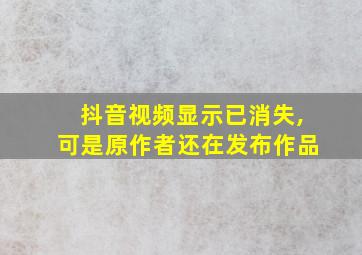 抖音视频显示已消失，
可是原作者还在发布作品